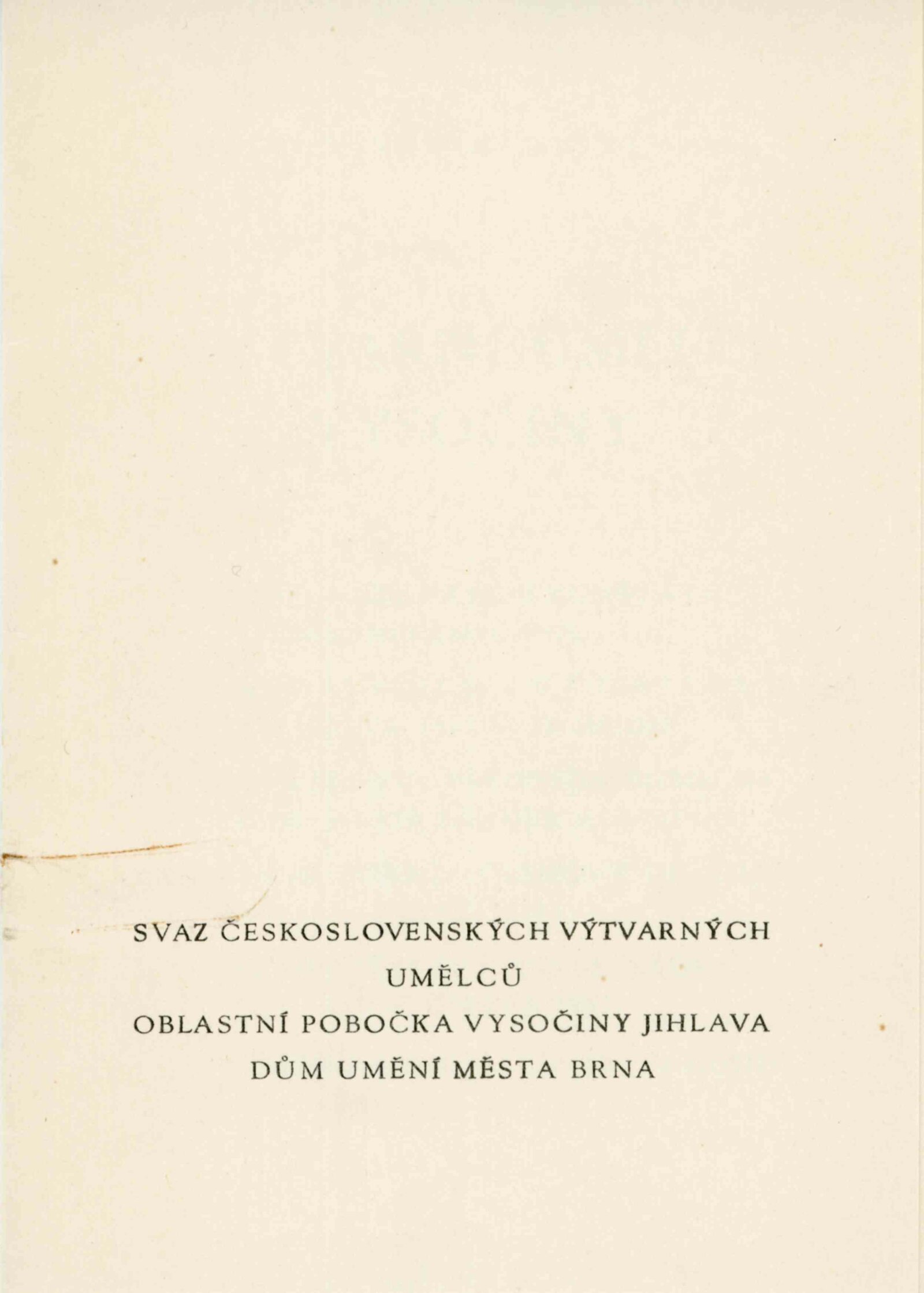 SVAZ ČESKOSLOVENSKÝCH VÝTVARNÝCH UMĚLCŮ
OBLASTNÍ POBOČKA VYSOČINY JIHLAVA
DŮM UMĚNÍ MĚSTA BRNA